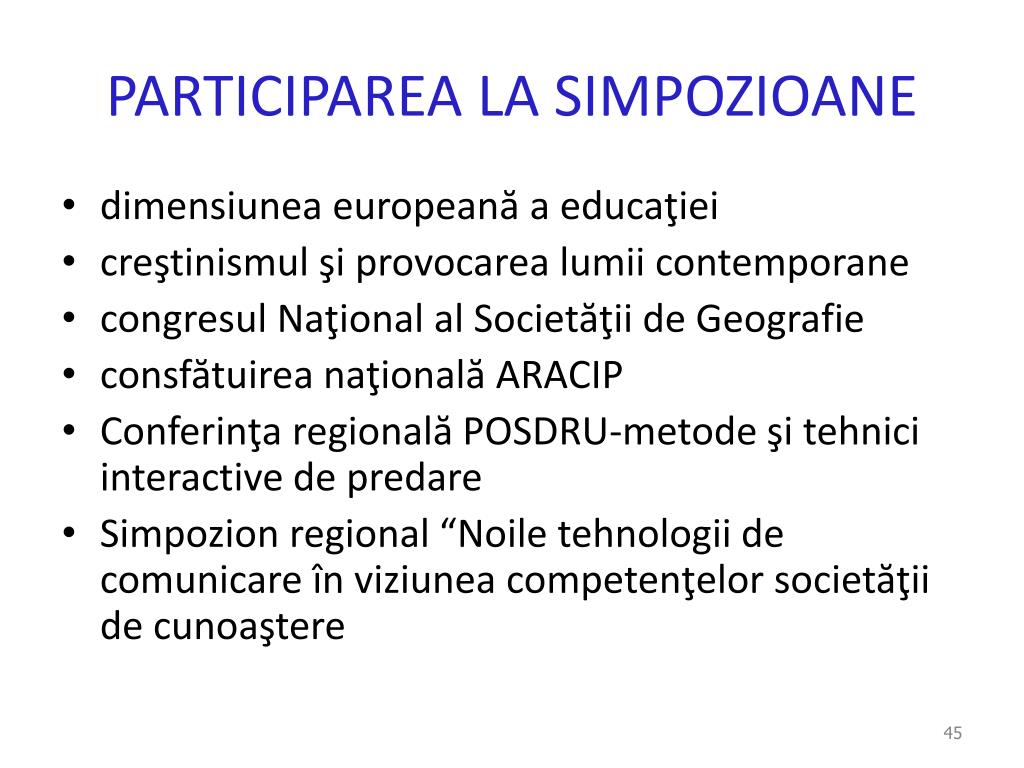 PARTICIPAREA LA SIMPOZIOANE

• dimensiunea europeană a educaţiei
• creştinismul şi provocarea lumii contemporane
• congresul Naţional al Societăţii de Geografie
• consfătuirea naţională ARACIP
• Conferinţa regională POSDRU-metode şi tehnici interactive de predare
• Simpozion regional “Noile tehnologii de comunicare în viziunea competenţelor societăţii de cunoaştere

45